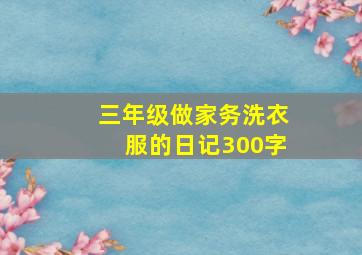 三年级做家务洗衣服的日记300字